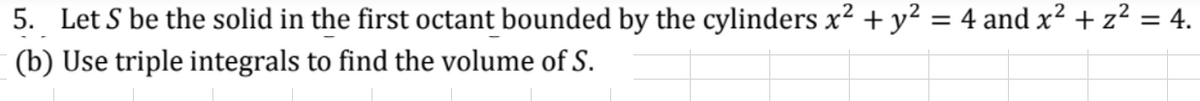 5. Let $S$ be the solid in the first octant bounded by the cylinders $x^2 + y^2 = 4$ and $x^2 + z^2 = 4$.
(b) Use triple integrals to find the volume of $S$.